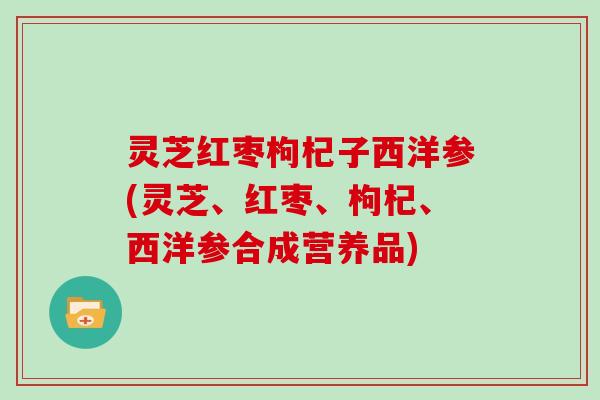 灵芝红枣枸杞子西洋参(灵芝、红枣、枸杞、西洋参合成营养品)